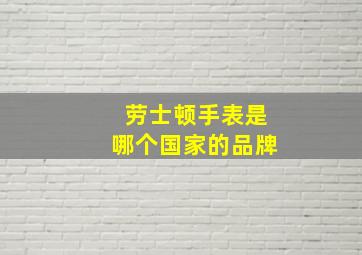 劳士顿手表是
哪个国家的品牌